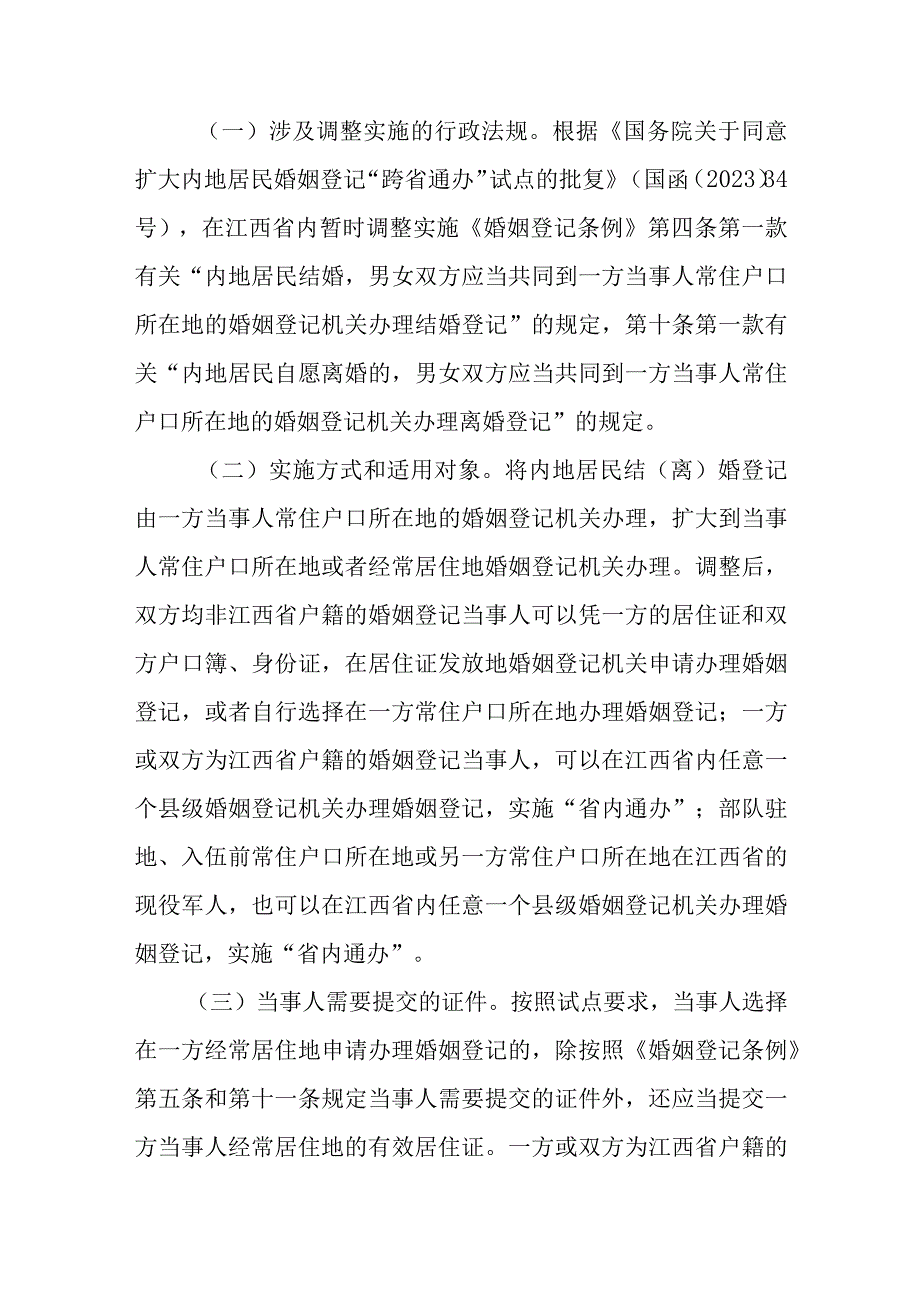 （一）涉及调整实施的行政法规。根据《国务院关于同意扩大内地居民婚姻登记“跨省通办”试点的批复》（国函〔2023〕34号），在江西省内暂时调整实施《婚姻登记条例》第四条第一款有关“内地居民结婚，男女双方应当共同到一方当事人常住户口所在地的婚姻登记机关办理结婚登记”的规定，第十条第一款有关“内地居民自愿离婚的，男女双方应当共同到一方当事人常住户口所在地的婚姻登记机关办理离婚登记”的规定。

（二）实施方式和适用对象。将内地居民结（离）婚登记由一方当事人常住户口所在地的婚姻登记机关办理，扩大到当事人常住户口所在地或者经常居住地婚姻登记机关办理。调整后，双方均非江西省户籍的婚姻登记当事人可以凭一方的居住证和双方户口簿、身份证，在居住证发放地婚姻登记机关申请办理婚姻登记，或者自行选择在一方常住户口所在地办理婚姻登记；一方或双方为江西省户籍的婚姻登记当事人，可以在江西省内任意一个县级婚姻登记机关办理婚姻登记，实施“省内通办”；部队驻地、入伍前常住户口所在地或另一方常住户口所在地在江西省的现役军人，也可以在江西省内任意一个县级婚姻登记机关办理婚姻登记，实施“省内通办”。

（三）当事人需要提交的证件。按照试点要求，当事人选择在一方经常居住地申请办理婚姻登记的，除按照《婚姻登记条例》第五条和第十一条规定当事人需要提交的证件外，还应当提交一方当事人经常居住地的有效居住证。一方或双方为江西省户籍的